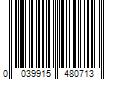 0 039915 480713